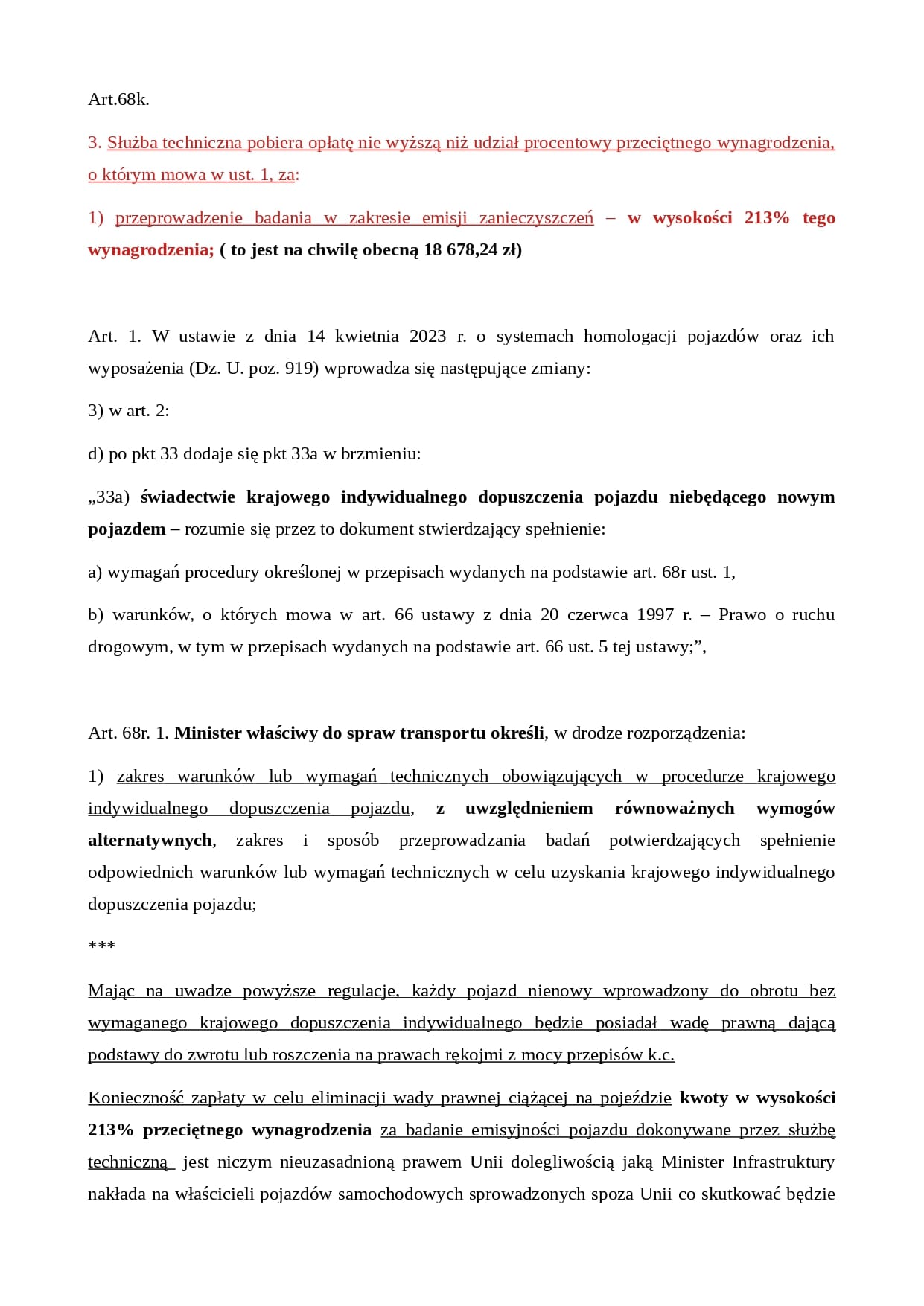 Art.68k.

3. Służba techniczna pobiera opłatę nie wyższą niż udział procentowy przeciętnego wynagrodzenia, o którym mowa w ust. 1, za:

1) przeprowadzenie badania w zakresie emisji zanieczyszczeń – w wysokości 213% tego wynagrodzenia; ( to jest na chwilę obecną 18 678,24 zł)

Art. 1. W ustawie z dnia 14 kwietnia 2023 r. o systemach homologacji pojazdów oraz ich wyposażenia (Dz. U. poz. 919) wprowadza się następujące zmiany:

3) w art. 2:

d) po pkt 33 dodaje się pkt 33a w brzmieniu:

„33a) świadectwie krajowego indywidualnego dopuszczenia pojazdu niebędącego nowym pojazdem – rozumie się przez to dokument stwierdzający spełnienie:

a) wymagań procedury określonej w przepisach wydanych na podstawie art. 68r ust. 1,

b) warunków, o których mowa w art. 66 ustawy z dnia 20 czerwca 1997 r. – Prawo o ruchu drogowym, w tym w przepisach wydanych na podstawie art. 66 ust. 5 tej ustawy;”,

Art. 68r. 1. Minister właściwy do spraw transportu określi, w drodze rozporządzenia:

1) zakres warunków lub wymagań technicznych obowiązujących w procedurze krajowego indywidualnego dopuszczenia pojazdu, z uwzględnieniem równoważnych wymogów alternatywnych, zakres i sposób przeprowadzania badań potwierdzających spełnienie odpowiednich warunków lub wymagań technicznych w celu uzyskania krajowego indywidualnego dopuszczenia pojazdu;

***

Mając na uwadze powyższe regulacje, każdy pojazd nienowy wprowadzony do obrotu bez wymaganego krajowego dopuszczenia indywidualnego będzie posiadał wadę prawną dającą podstawy do zwrotu lub roszczenia na prawach rękojmi z mocy przepisów k.c.

Konieczność zapłaty w celu eliminacji wady prawnej ciążącej na pojeździe kwoty w wysokości 213% przeciętnego wynagrodzenia za badanie emisyjności pojazdu dokonywane przez służbę techniczną jest niczym nieuzasadnioną prawem Unii dolegliwością jaką Minister Infrastruktury nakłada na właścicieli pojazdów samochodowych sprowadzonych spoza Unii co skutkować będzie